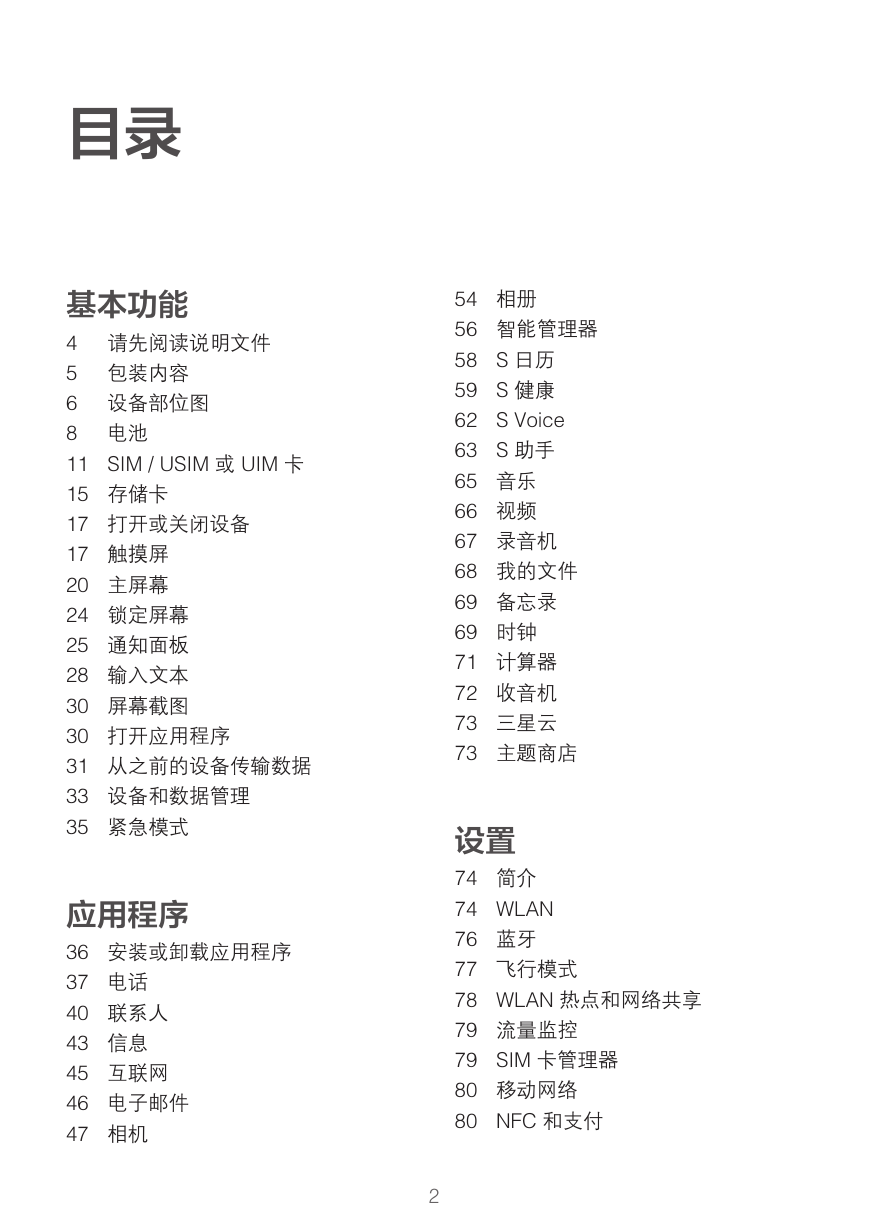 目录

基本功能

4 请先阅读说明文件
5 包装内容
6 设备部位图
8 电池
11 SIM / USIM 或 UIM 卡
15 存储卡
17 打开或关闭设备
17 触摸屏
20 主屏幕
24 锁定屏幕
25 通知面板
28 输入文本
30 屏幕截图
30 打开应用程序
31 从之前的设备传输数据
33 设备和数据管理
35 紧急模式

应用程序

36 安装或卸载应用程序
37 电话
40 联系人
43 信息
45 互联网
46 电子邮件
47 相机
54 相册
56 智能管理器
58 S 日历
59 S 健康
62 S Voice
63 S 助手
65 音乐
66 视频
67 录音机
68 我的文件
69 备忘录
69 时钟
71 计算器
72 收音机
73 三星云
73 主题商店

设置

74 简介
74 WLAN
76 蓝牙
77 飞行模式
78 WLAN 热点和网络共享
79 流量监控
79 SIM 卡管理器
80 移动网络
80 NFC 和支付

2